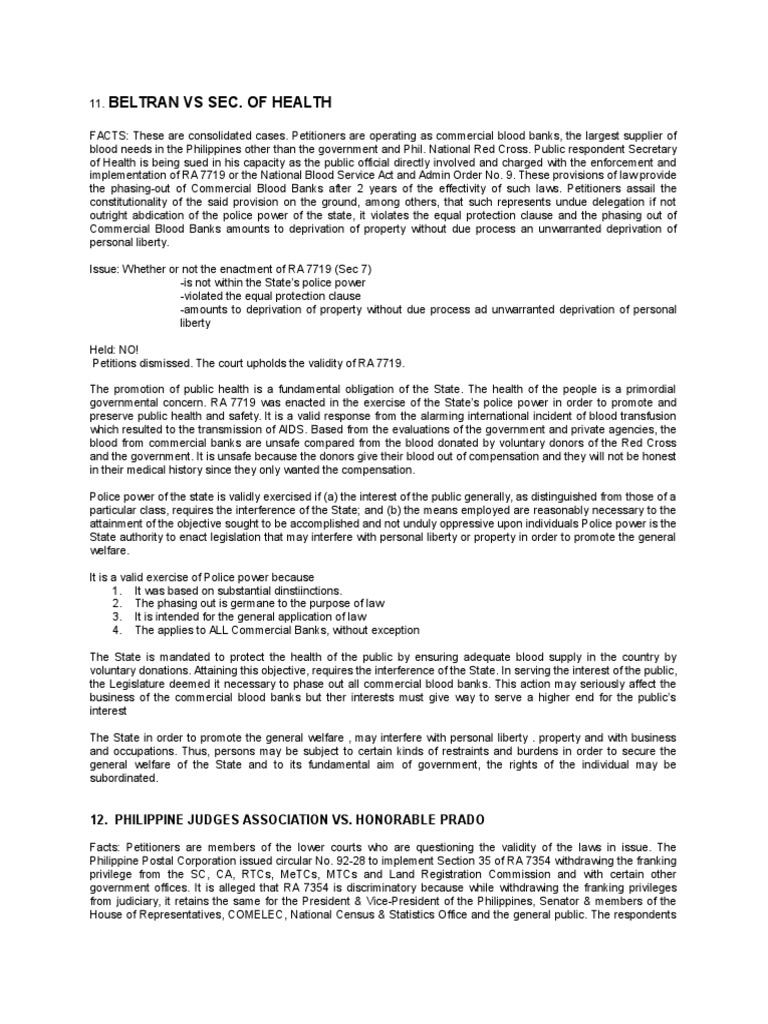 11. BELTRAN VS SEC. OF HEALTH

FACTS: These are consolidated cases. Petitioners are operating as commercial blood banks, the largest supplier of blood needs in the Philippines other than the government and Phil. National Red Cross. Public respondent Secretary of Health is being sued in his capacity as the public official directly involved and charged with the enforcement and implementation of RA 7719 or the National Blood Service Act and Admin Order No. 9. These provisions of law provide the phasing-out of Commercial Blood Banks after 2 years of the effectivity of such laws. Petitioners assail the constitutionality of the said provision on the ground, among others, that such represents undue delegation if not outright abdication of the police power of the state, it violates the equal protection clause and the phasing out of Commercial Blood Banks amounts to deprivation of property without due process an unwarranted deprivation of personal liberty.

Issue: Whether or not the enactment of RA 7719 (Sec 7)
-is not within the State's police power
-violated the equal protection clause
-amounts to deprivation of property without due process ad unwarranted deprivation of personal liberty

Held: NO!
Petitions dismissed. The court upholds the validity of RA 7719.

The promotion of public health is a fundamental obligation of the State. The health of the people is a primordial governmental concern. RA 7719 was enacted in the exercise of the State's police power in order to promote and preserve public health and safety. It is a valid response from the alarming international incident of blood transfusion which resulted to the transmission of AIDS. Based from the evaluations of the government and private agencies, the blood from commercial banks are unsafe compared from the blood donated by voluntary donors of the Red Cross and the government. It is unsafe because the donors give their blood out of compensation and they will not be honest in their medical history since they only wanted the compensation.

Police power of the state is validly exercised if (a) the interest of the public generally, as distinguished from those of a particular class, requires the interference of the State; and (b) the means employed are reasonably necessary to the attainment of the objective sought to be accomplished and not unduly oppressive upon individuals Police power is the State authority to enact legislation that may interfere with personal liberty or property in order to promote the general welfare.

It is a valid exercise of Police power because
1. It was based on substantial dinstiinctions.
2. The phasing out is germane to the purpose of law
3. It is intended for the general application of law
4. The applies to ALL Commercial Banks, without exception

The State is mandated to protect the health of the public by ensuring adequate blood supply in the country by voluntary donations. Attaining this objective, requires the interference of the State. In serving the interest of the public, the Legislature deemed it necessary to phase out all commercial blood banks. This action may seriously affect the business of the commercial blood banks but ther interests must give way to serve a higher end for the public's interest

The State in order to promote the general welfare , may interfere with personal liberty . property and with business and occupations. Thus, persons may be subject to certain kinds of restraints and burdens in order to secure the general welfare of the State and to its fundamental aim of government, the rights of the individual may be subordinated.

12. PHILIPPINE JUDGES ASSOCIATION VS. HONORABLE PRADO

Facts: Petitioners are members of the lower courts who are questioning the validity of the laws in issue. The Philippine Postal Corporation issued circular No. 92-28 to implement Section 35 of RA 7354 withdrawing the franking privilege from the SC, CA, RTCs, MeTCs, MTCs and Land Registration Commission and with certain other government offices. It is alleged that RA 7354 is discriminatory because while withdrawing the franking privileges from judiciary, it retains the same for the President & Vice-President of the Philippines, Senator & members of the House of Representatives, COMELEC, National Census & Statistics Office and the general public. The respondents